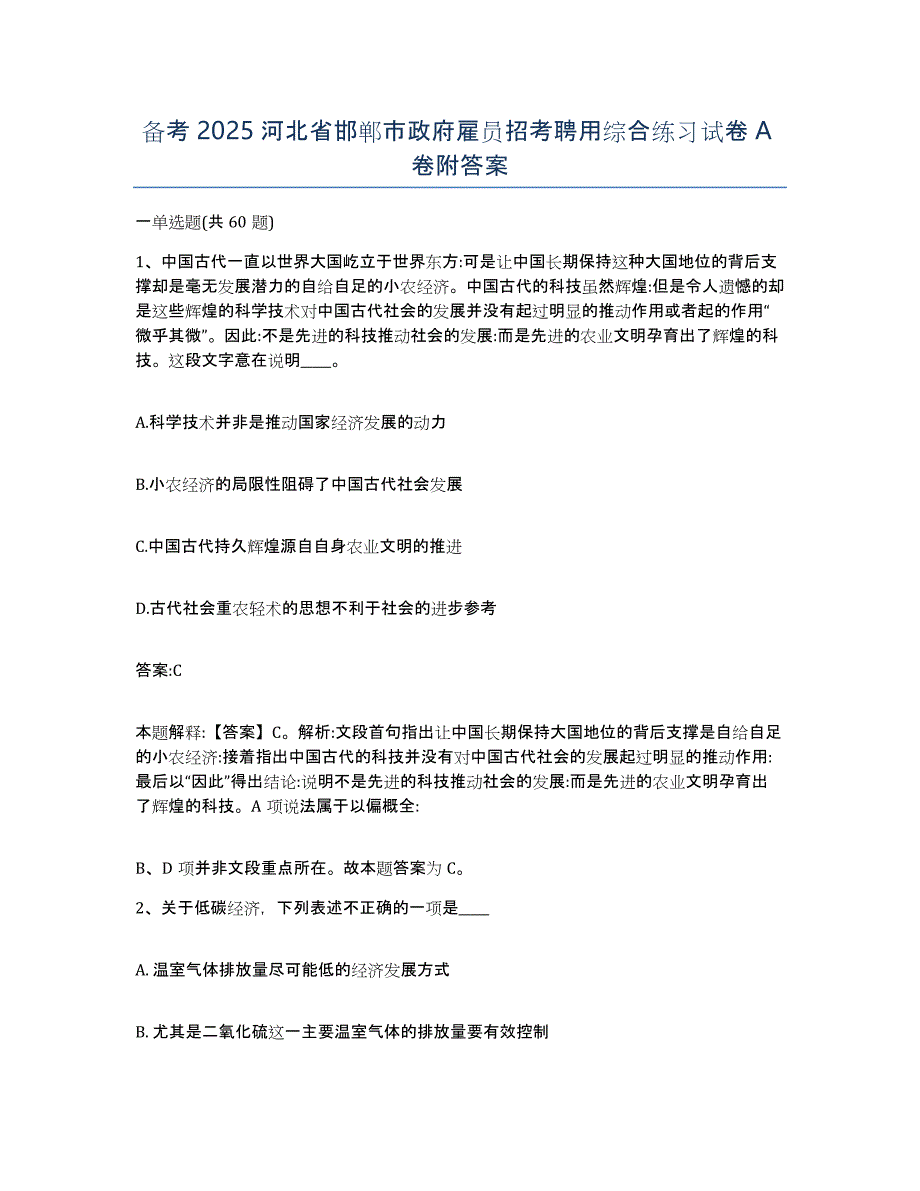 备考 2025 河北省邯郸市政府雇员招考聘用综合练习试卷 A 卷附答案

一单选题(共 60 题)

1、中国古代一直以世界大国屹立于世界东方:可是让中国长期保持这种大国地位的背后支撑却是毫无发展潜力的自给自足的小农经济。中国古代的科技虽然辉煌:但是令人遗憾的却是这些辉煌的科学技术对中国古代社会的发展并没有起过明显的推动作用或者起的作用“微乎其微”。因此:不是先进的科技推动社会的发展:而是先进的农业文明孕育出了辉煌的科技。这段文字意在说明____。

A.科学技术并非是推动国家经济发展的动力

B.小农经济的局限性阻碍了中国古代社会发展

C.中国古代持久辉煌源自自身农业文明的推进

D.古代社会重农轻术的思想不利于社会的进步参考

答案:C

本题解释:【答案】C。解析:文段首句指出让中国长期保持大国地位的背后支撑是自给自足的小农经济:接着指出中国古代的科技并没有对中国古代社会的发展起过明显的推动作用:最后以“因此”得出结论:说明不是先进的科技推动社会的发展:而是先进的农业文明孕育出了辉煌的科技。A 项说法属于以偏概全:

B、D 项并非文段重点所在。故本题答案为 C。

2、关于低碳经济,下列表述不正确的一项是____

A. 温室气体排放量尽可能低的经济发展方式

B. 尤其是二氧化硫这一主要温室气体的排放量要有效控制